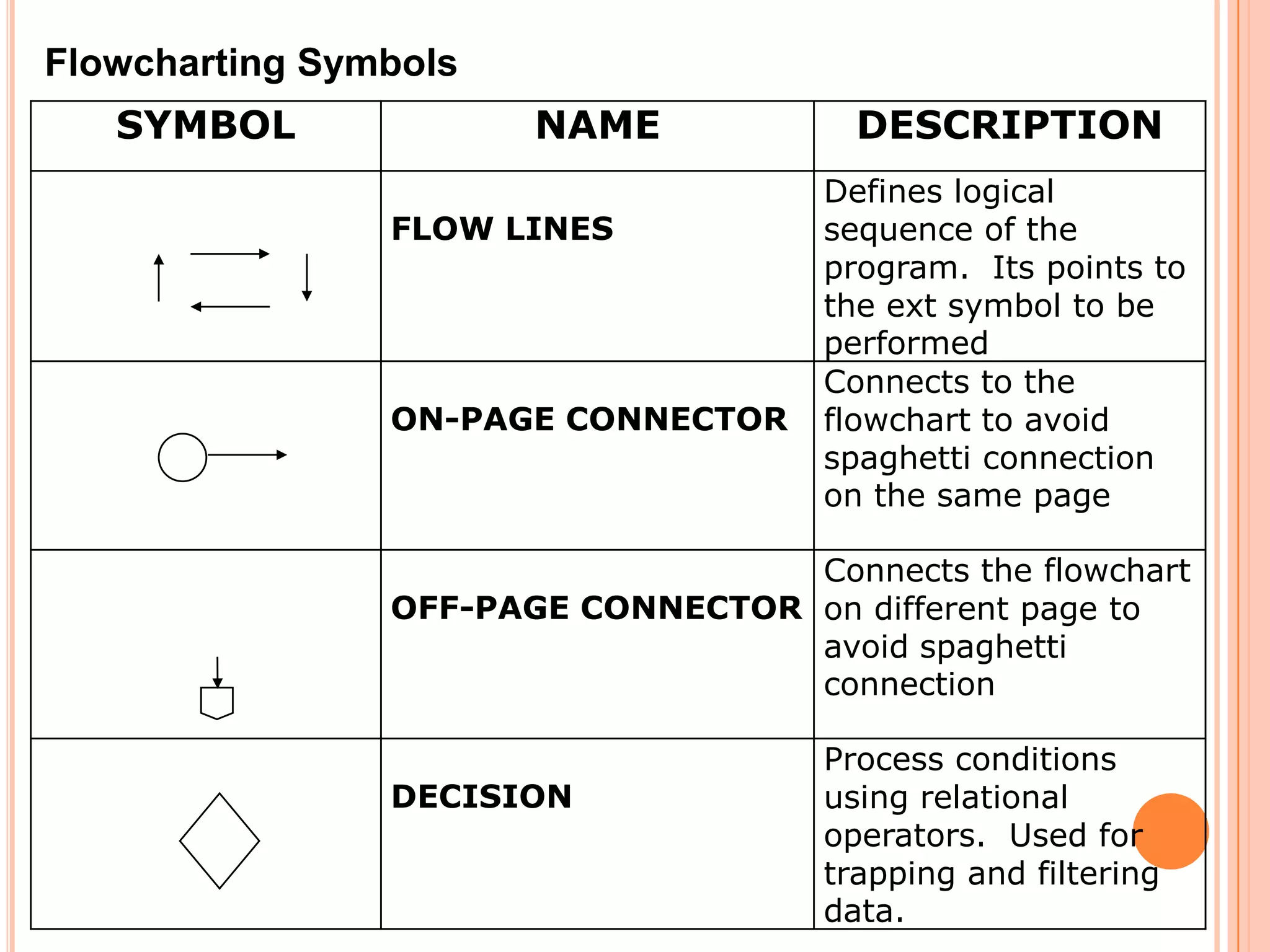 Flowcharting Symbols

| SYMBOL | NAME | DESCRIPTION |
|---|---|---|
|  | FLOW LINES | Defines logical sequence of the program. Its points to the ext symbol to be performed |
|  | ON-PAGE CONNECTOR | Connects to the flowchart to avoid spaghetti connection on the same page |
|  | OFF-PAGE CONNECTOR | Connects the flowchart on different page to avoid spaghetti connection |
|  | DECISION | Process conditions using relational operators. Used for trapping and filtering data. |